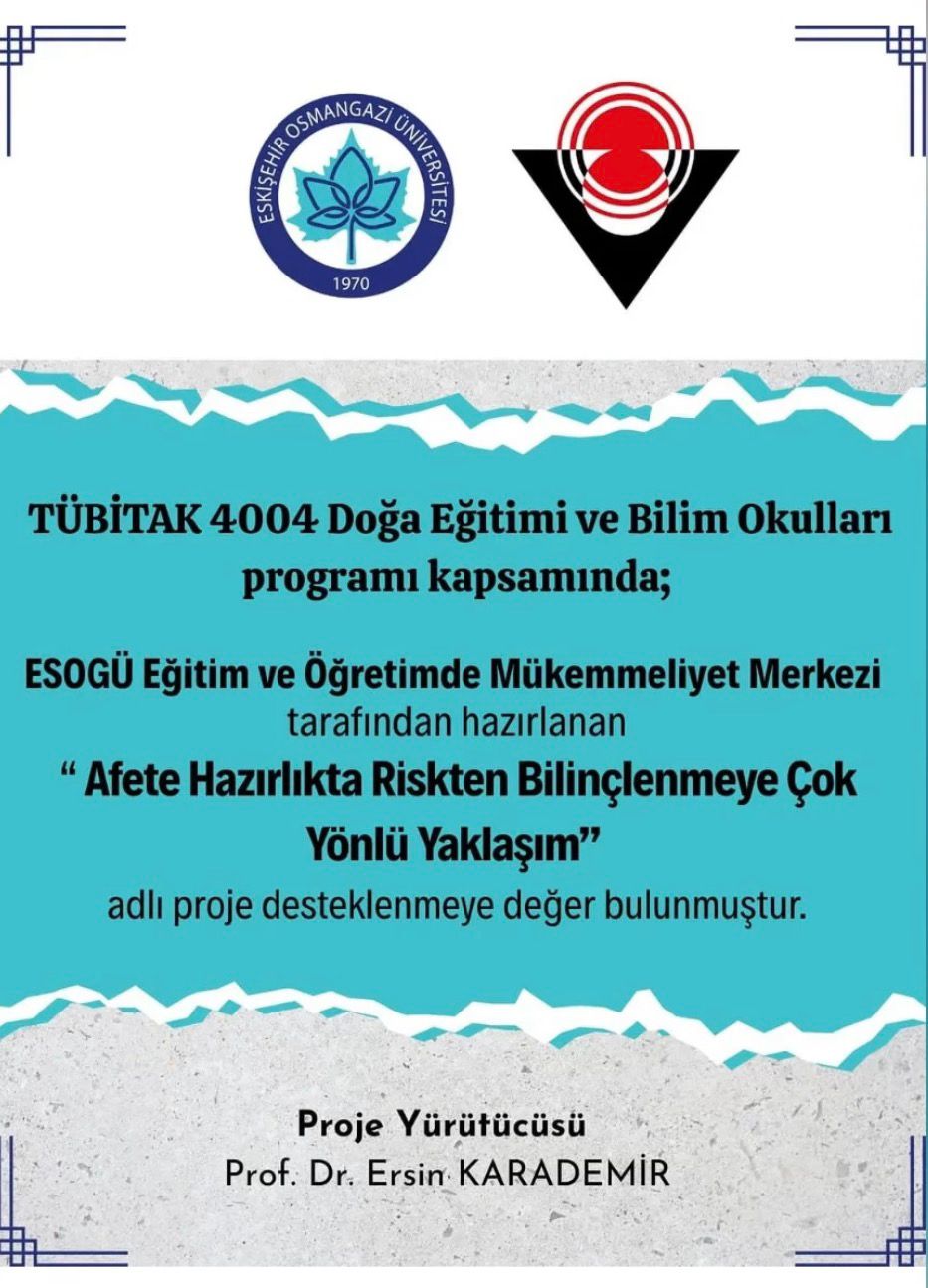 ESKİŞEHİR OSMANGAZİ ÜNİVERSİTESİ
1970

TÜBİTAK 4004 Doğa Eğitimi ve Bilim Okulları programı kapsamında;

ESOGÜ Eğitim ve Öğretimde Mükemmeliyet Merkezi
tarafından hazırlanan
" Afete Hazırlıkta Riskten Bilinçlenmeye Çok Yönlü Yaklaşım"
adlı proje desteklenmeye değer bulunmuştur.

Proje Yürütücüsü
Prof. Dr. Ersin KARADEMİR